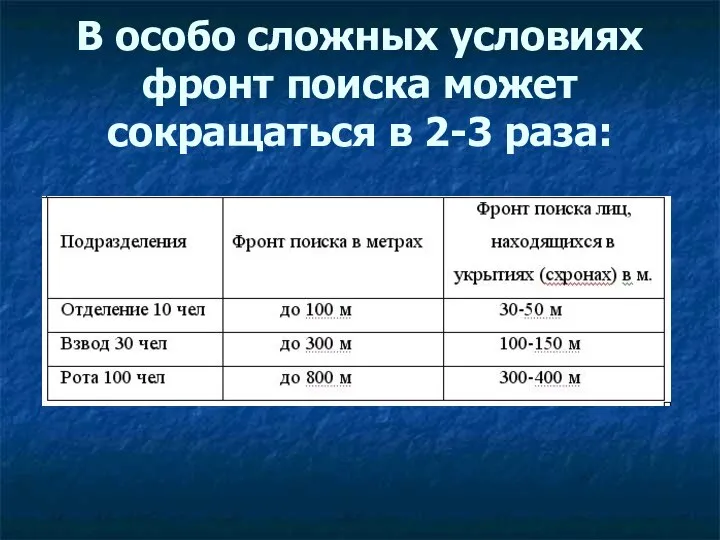 В особо сложных условиях фронт поиска может сокращаться в 2-3 раза:

| Подразделения | Фронт поиска в метрах | Фронт поиска лиц, находящихся в укрытиях (схронах) в м. |
|---|---|---|
| Отделение 10 чел | до 100 м | 30-50 м |
| Взвод 30 чел | до 300 м | 100-150 м |
| Рота 100 чел | до 800 м | 300-400 м |